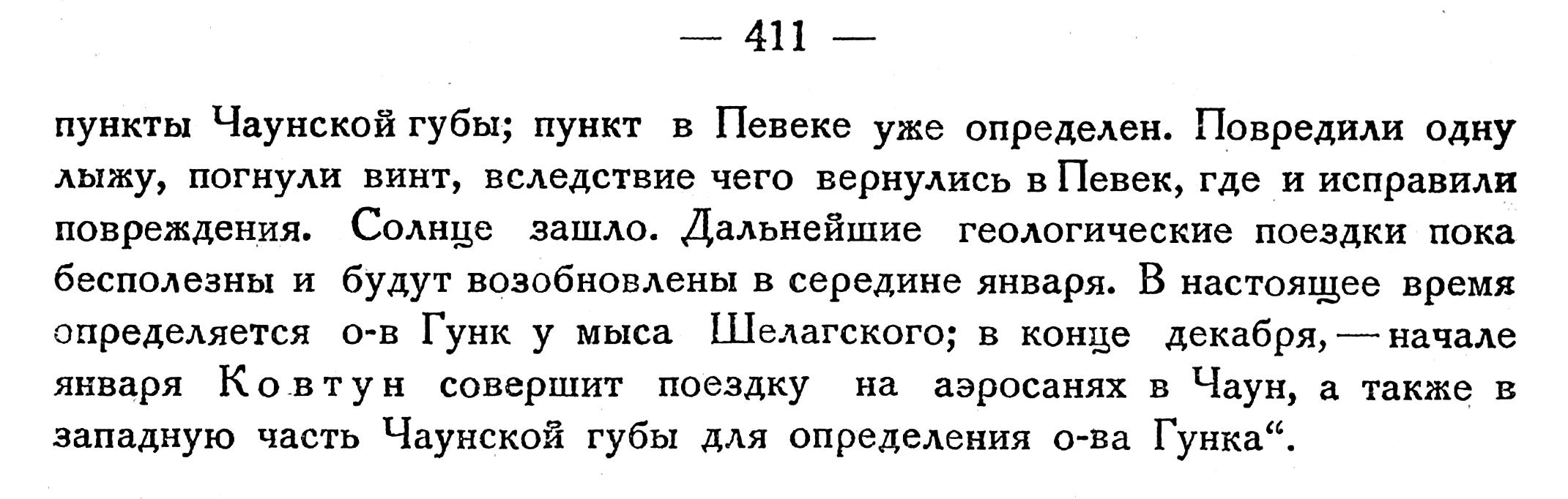 — 411 —

пункты Чаунской губы; пункт в Певеке уже определен. Повредили одну лыжу, погнули винт, вследствие чего вернулись в Певек, где и исправили повреждения. Солнце зашло. Дальнейшие геологические поездки пока бесполезны и будут возобновлены в середине января. В настоящее время определяется о-в Гунк у мыса Шелагского; в конце декабря, — начале января Ковтун совершит поездку на аэросанях в Чаун, а также в западную часть Чаунской губы для определения о-ва Гунка".